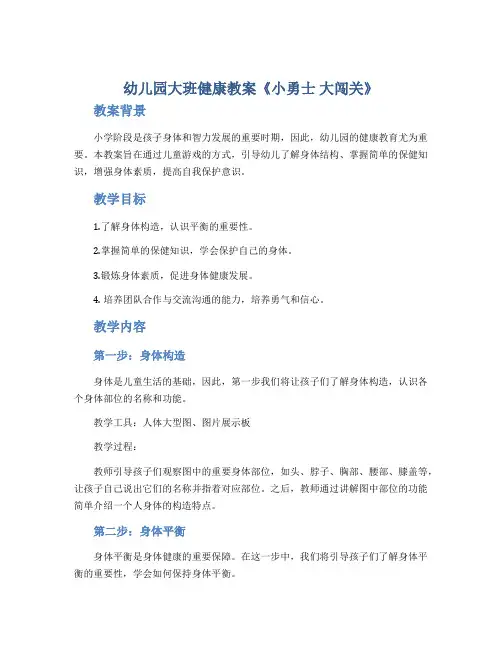 幼儿园大班健康教案《小勇士 大闯关》

教案背景

小学阶段是孩子身体和智力发展的重要时期，因此，幼儿园的健康教育尤为重要。本教案旨在通过儿童游戏的方式，引导幼儿了解身体结构、掌握简单的保健知识，增强身体素质，提高自我保护意识。

教学目标

1.了解身体构造，认识平衡的重要性。

2.掌握简单的保健知识，学会保护自己的身体。

3.锻炼身体素质，促进身体健康发展。

4. 培养团队合作与交流沟通的能力，培养勇气和信心。

教学内容

第一步：身体构造

身体是儿童生活的基础，因此，第一步我们将让孩子们了解身体构造，认识各个身体部位的名称和功能。

教学工具：人体大型图、图片展示板

教学过程：

教师引导孩子们观察图中的重要身体部位，如头、脖子、胸部、腰部、膝盖等，让孩子自己说出它们的名称并指着对应部位。之后，教师通过讲解图中部位的功能简单介绍一个人身体的构造特点。

第二步：身体平衡

身体平衡是身体健康的重要保障。在这一步中，我们将引导孩子们了解身体平衡的重要性，学会如何保持身体平衡。